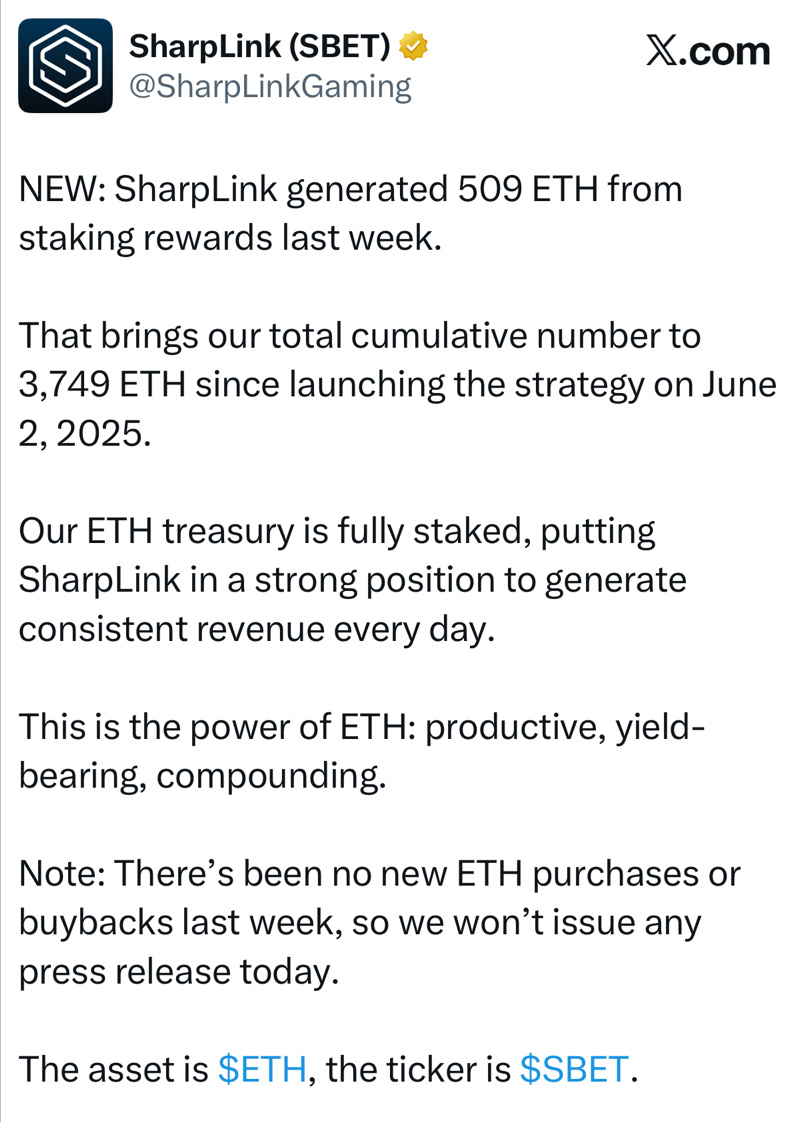 SharpLink (SBET)
@SharpLinkGaming

X.com

NEW: SharpLink generated 509 ETH from staking rewards last week.

That brings our total cumulative number to 3,749 ETH since launching the strategy on June 2, 2025.

Our ETH treasury is fully staked, putting SharpLink in a strong position to generate consistent revenue every day.

This is the power of ETH: productive, yield-bearing, compounding.

Note: There's been no new ETH purchases or buybacks last week, so we won't issue any press release today.

The asset is \$ETH, the ticker is \$SBET.